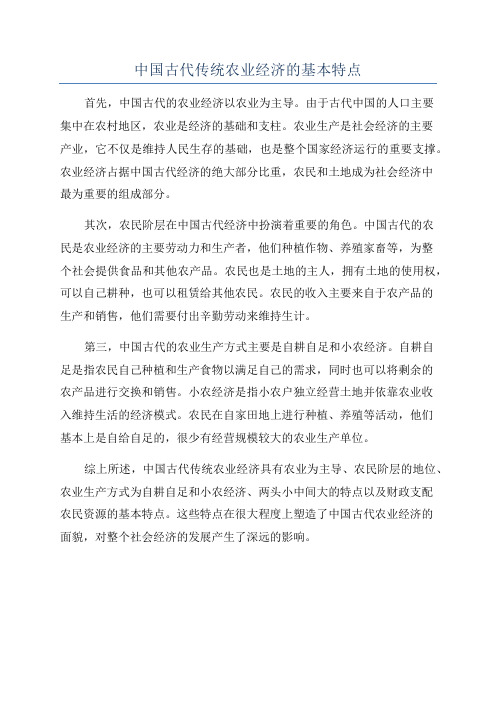 中国古代传统农业经济的基本特点

首先，中国古代的农业经济以农业为主导。由于古代中国的人口主要集中在农村地区，农业是经济的基础和支柱。农业生产是社会经济的主要产业，它不仅是维持人民生存的基础，也是整个国家经济运行的重要支撑。农业经济占据中国古代经济的绝大部分比重，农民和土地成为社会经济中最为重要的组成部分。

其次，农民阶层在中国古代经济中扮演着重要的角色。中国古代的农民是农业经济的主要劳动力和生产者，他们种植作物、养殖家畜等，为整个社会提供食品和其他农产品。农民也是土地的主人，拥有土地的使用权，可以自己耕种，也可以租赁给其他农民。农民的收入主要来自于农产品的生产和销售，他们需要付出辛勤劳动来维持生计。

第三，中国古代的农业生产方式主要是自耕自足和小农经济。自耕自足是指农民自己种植和生产食物以满足自己的需求，同时也可以将剩余的农产品进行交换和销售。小农经济是指小农户独立经营土地并依靠农业收入维持生活的经济模式。农民在自家田地上进行种植、养殖等活动，他们基本上是自给自足的，很少有经营规模较大的农业生产单位。

综上所述，中国古代传统农业经济具有农业为主导、农民阶层的地位、农业生产方式为自耕自足和小农经济、两头小中间大的特点以及财政支配农民资源的基本特点。这些特点在很大程度上塑造了中国古代农业经济的面貌，对整个社会经济的发展产生了深远的影响。